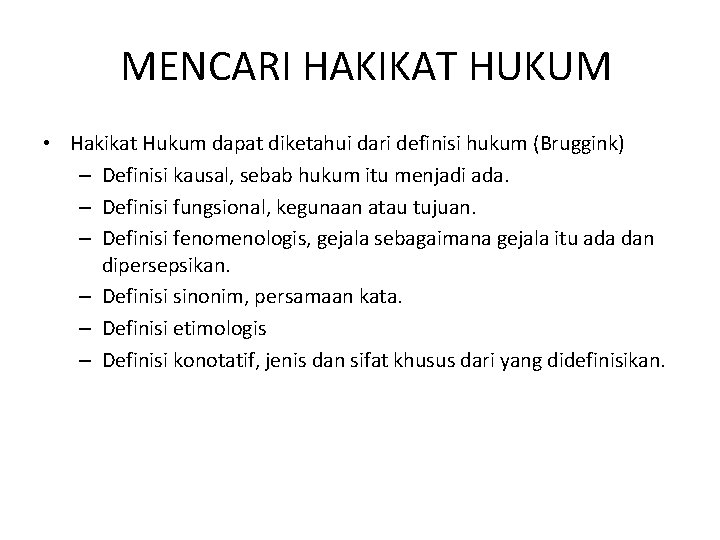 MENCARI HAKIKAT HUKUM

• Hakikat Hukum dapat diketahui dari definisi hukum (Bruggink)
– Definisi kausal, sebab hukum itu menjadi ada.
– Definisi fungsional, kegunaan atau tujuan.
– Definisi fenomenologis, gejala sebagaimana gejala itu ada dan dipersepsikan.
– Definisi sinonim, persamaan kata.
– Definisi etimologis
– Definisi konotatif, jenis dan sifat khusus dari yang didefinisikan.